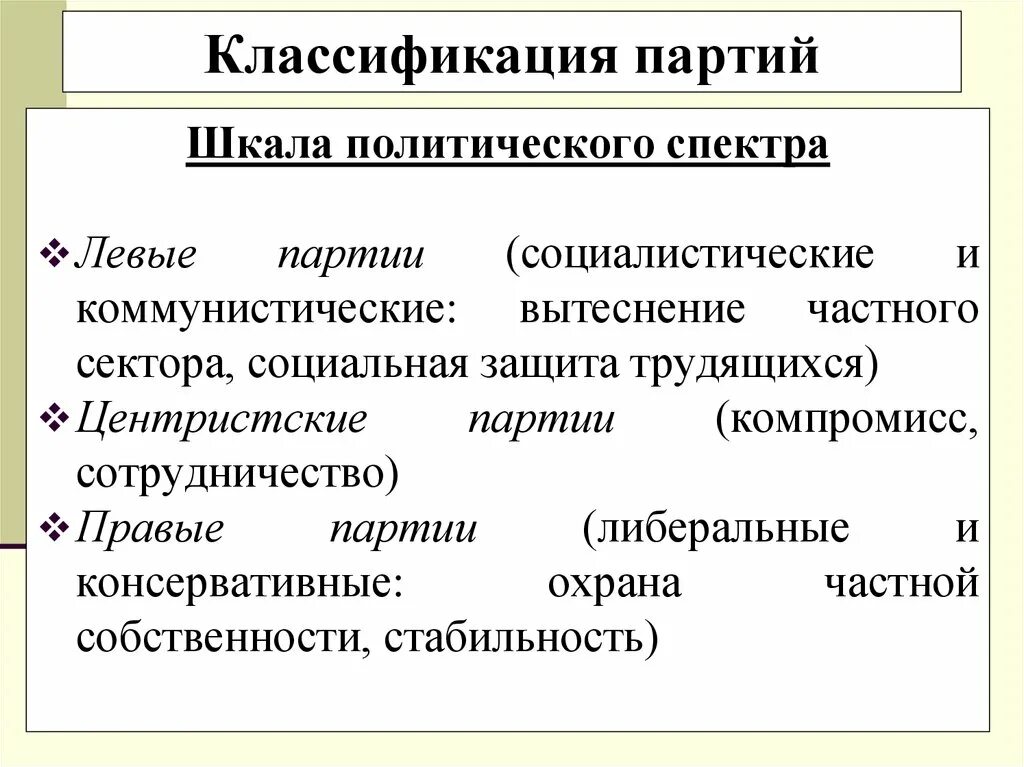 Классификация партий

Шкала политического спектра

❖ Левые партии (социалистические и коммунистические: вытеснение частного сектора, социальная защита трудящихся)
❖ Центристские партии (компромисс, сотрудничество)
❖ Правые партии (либеральные и консервативные: охрана частной собственности, стабильность)